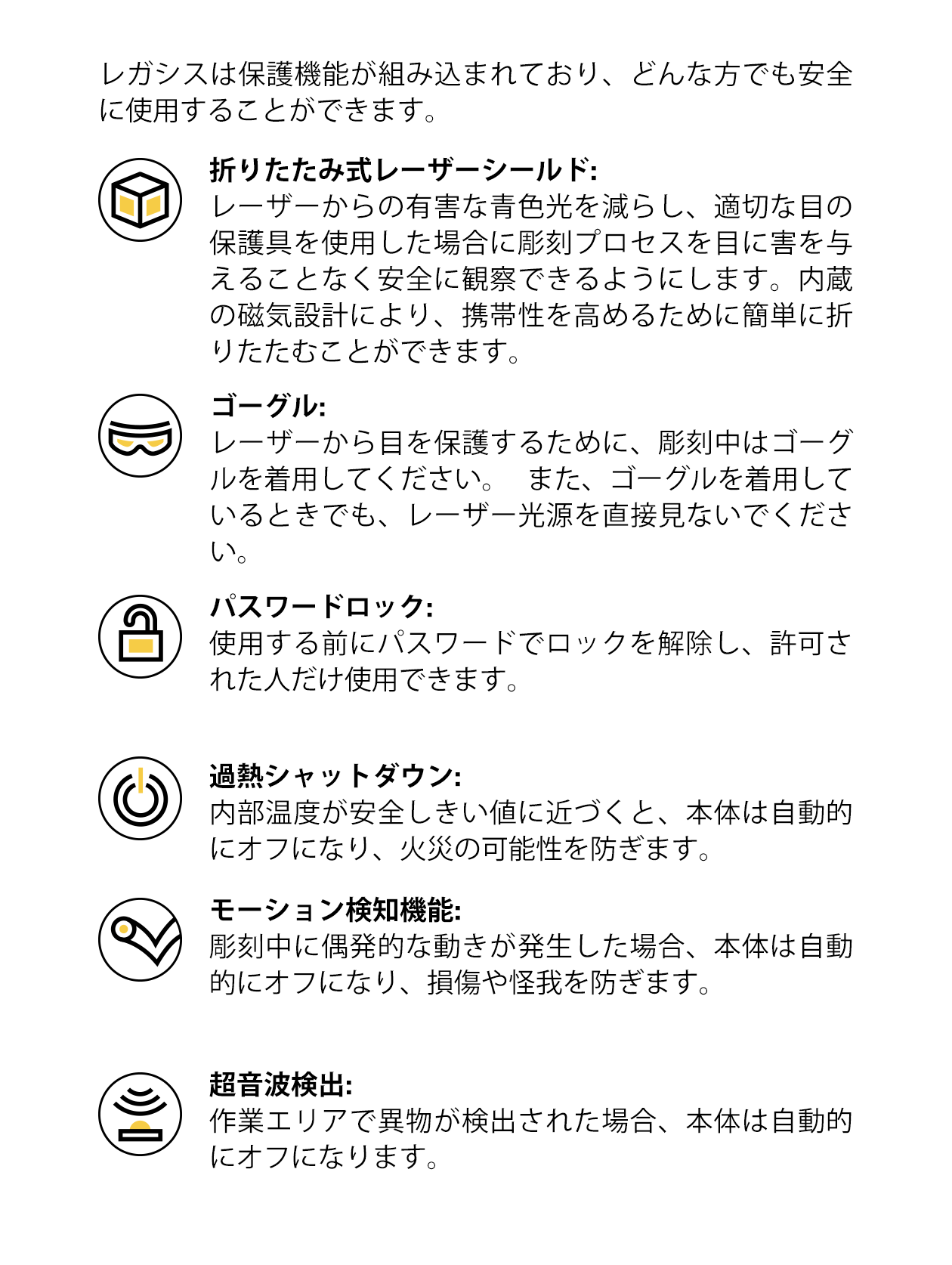 レガシスは保護機能が組み込まれており、どんな方でも安全に使用することができます。

折りたたみ式レーザーシールド:
レーザーからの有害な青色光を減らし、適切な目の保護具を使用した場合に彫刻プロセスを目に害を与えることなく安全に観察できるようにします。内蔵の磁気設計により、携帯性を高めるために簡単に折りたたむことができます。

ゴーグル:
レーザーから目を保護するために、彫刻中はゴーグルを着用してください。 また、ゴーグルを着用しているときでも、レーザー光源を直接見ないでください。

パスワードロック:
使用する前にパスワードでロックを解除し、許可された人だけ使用できます。

過熱シャットダウン:
内部温度が安全しきい値に近づくと、本体は自動的にオフになり、火災の可能性を防ぎます。

モーション検知機能:
彫刻中に偶発的な動きが発生した場合、本体は自動的にオフになり、損傷や怪我を防ぎます。

超音波検出:
作業エリアで異物が検出された場合、本体は自動的にオフになります。